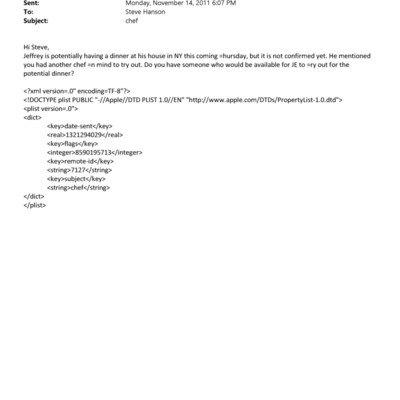 Sent: Monday, November 14, 2011 6:07 PM
To: Steve Hanson
Subject: chef

Hi Steve,
Jeffrey is potentially having a dinner at his house in NY this coming =hursday, but it is not confirmed yet. He mentioned you had another chef =n mind to try out. Do you have someone who would be available for JE to =ry out for the potential dinner?

<?xml version=.0" encoding=TF-8"?>
<!DOCTYPE plist PUBLIC "-//Apple//DTD PLIST 1.0//EN" "http://www.apple.com/DTDs/PropertyList-1.0.dtd">
<plist version=.0">
<dict>
<key>date-sent</key>
<real>1321294029</real>
<key>flags</key>
<integer>8590195713</integer>
<key>remote-id</key>
<string>7127</string>
<key>subject</key>
<string>chef</string>
</dict>
</plist>